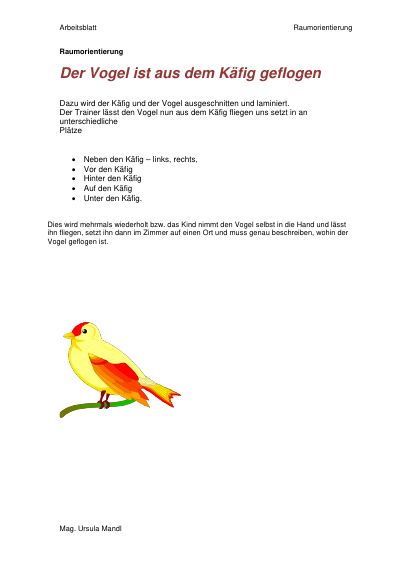 Arbeitsblatt Raumorientierung

Raumorientierung

Der Vogel ist aus dem Käfig geflogen

Dazu wird der Käfig und der Vogel ausgeschnitten und laminiert. Der Trainer lässt den Vogel nun aus dem Käfig fliegen uns setzt in an unterschiedliche Plätze

• Neben den Käfig – links, rechts,
• Vor den Käfig
• Hinter den Käfig
• Auf den Käfig
• Unter den Käfig.

Dies wird mehrmals wiederholt bzw. das Kind nimmt den Vogel selbst in die Hand und lässt ihn fliegen, setzt ihn dann im Zimmer auf einen Ort und muss genau beschreiben, wohin der Vogel geflogen ist.

Mag. Ursula Mandl